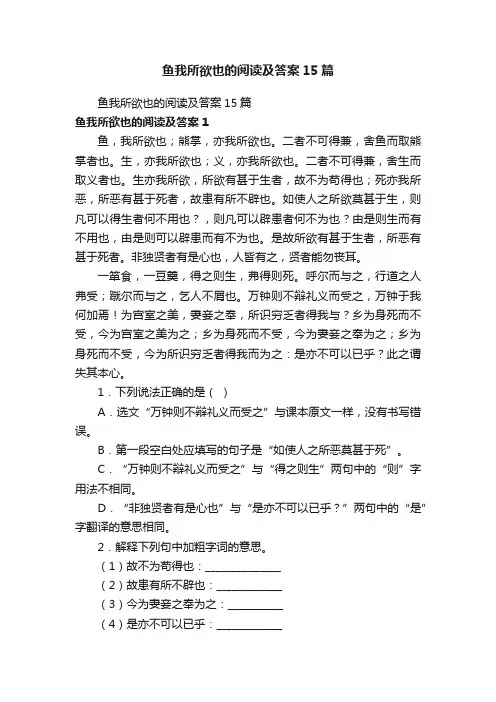 鱼我所欲也的阅读及答案15篇

鱼我所欲也的阅读及答案15篇

鱼我所欲也的阅读及答案1

鱼，我所欲也；熊掌，亦我所欲也。二者不可得兼，舍鱼而取熊掌者也。生，亦我所欲也；义，亦我所欲也。二者不可得兼，舍生而取义者也。生亦我所欲，所欲有甚于生者，故不为苟得也；死亦我所恶，所恶有甚于死者，故患有所不辟也。如使人之所欲莫甚于生，则凡可以得生者何不用也？，则凡可以辟患者何不为也？由是则生而有不用也，由是则可以辟患而有不为也。是故所欲有甚于生者，所恶有甚于死者。非独贤者有是心也，人皆有之，贤者能勿丧耳。

一箪食，一豆羹，得之则生，弗得则死。呼尔而与之，行道之人弗受；蹴尔而与之，乞人不屑也。万钟则不辩礼义而受之，万钟于我何加焉！为宫室之美，妻妾之奉，所识穷乏者得我与？乡为身死而不受，今为宫室之美为之；乡为身死而不受，今为妻妾之奉为之；乡为身死而不受，今为所识穷乏者得我而为之：是亦不可以已乎？此之谓失其本心。

1．下列说法正确的是（ ）

A．选文“万钟则不辩礼义而受之”与课本原文一样，没有书写错误。

B．第一段空白处应填写的句子是“如使人之所恶莫甚于死”。

C．“万钟则不辩礼义而受之”与“得之则生”两句中的“则”字用法不相同。

D．“非独贤者有是心也”与“是亦不可以已乎？”两句中的“是”字翻译的意思相同。

2．解释下列句中加粗字词的意思。

（1）故不为苟得也：______________

（2）故患有所不辟也：____________

（3）今为妻妾之奉为之：__________

（4）是亦不可以已乎：____________